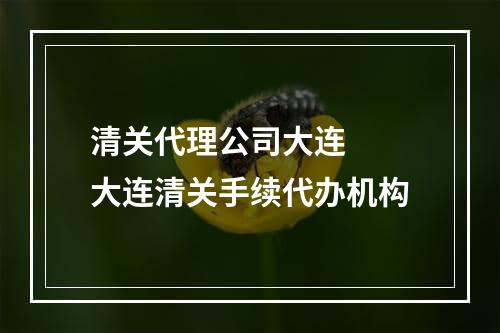 清关代理公司大连
大连清关手续代办机构